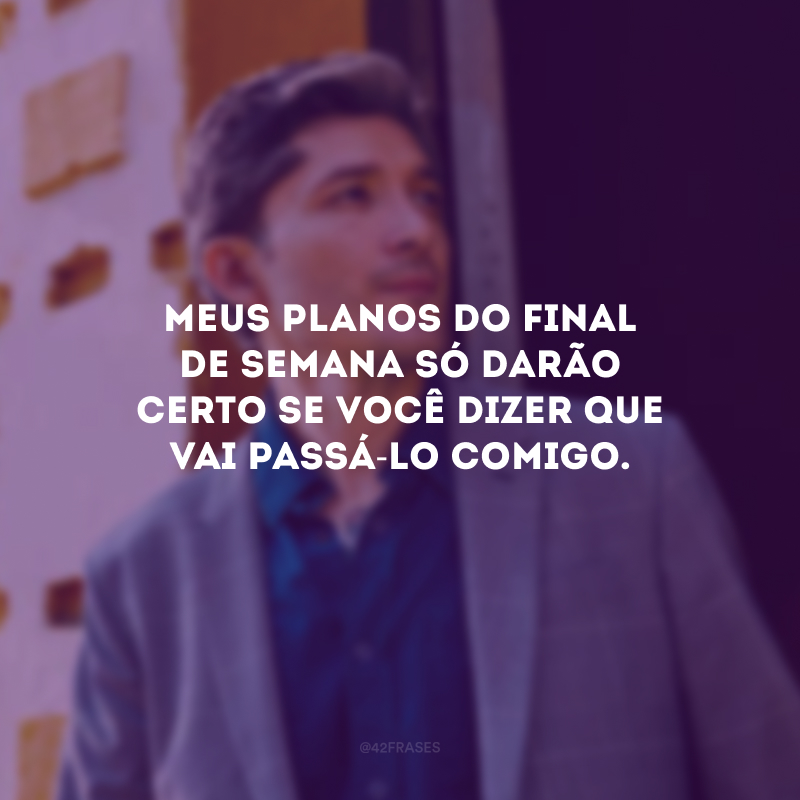 MEUS PLANOS DO FINAL DE SEMANA SÓ DARÃO CERTO SE VOCÊ DIZER QUE VAI PASSÁ-LO COMIGO.

@42FRASES